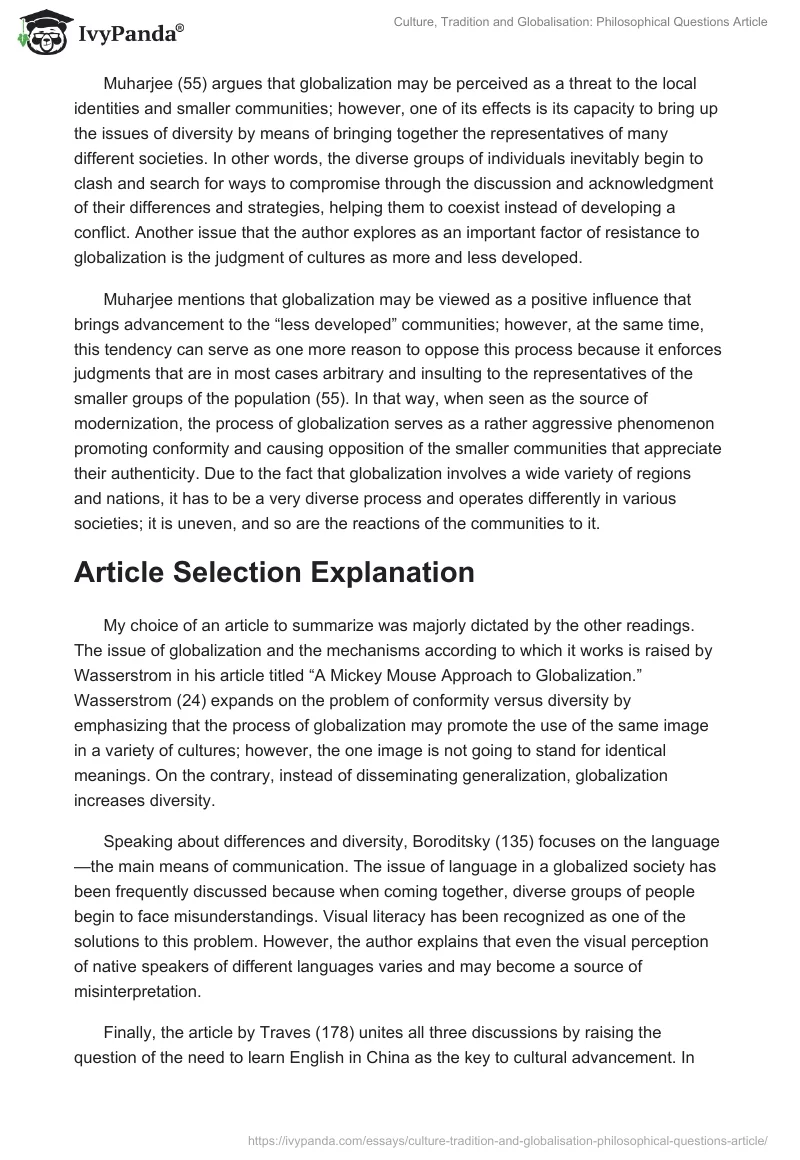 IvyPanda®

Culture, Tradition and Globalisation: Philosophical Questions Article

Muharjee (55) argues that globalization may be perceived as a threat to the local identities and smaller communities; however, one of its effects is its capacity to bring up the issues of diversity by means of bringing together the representatives of many different societies. In other words, the diverse groups of individuals inevitably begin to clash and search for ways to compromise through the discussion and acknowledgment of their differences and strategies, helping them to coexist instead of developing a conflict. Another issue that the author explores as an important factor of resistance to globalization is the judgment of cultures as more and less developed.

Muharjee mentions that globalization may be viewed as a positive influence that brings advancement to the “less developed” communities; however, at the same time, this tendency can serve as one more reason to oppose this process because it enforces judgments that are in most cases arbitrary and insulting to the representatives of the smaller groups of the population (55). In that way, when seen as the source of modernization, the process of globalization serves as a rather aggressive phenomenon promoting conformity and causing opposition of the smaller communities that appreciate their authenticity. Due to the fact that globalization involves a wide variety of regions and nations, it has to be a very diverse process and operates differently in various societies; it is uneven, and so are the reactions of the communities to it.

Article Selection Explanation

My choice of an article to summarize was majorly dictated by the other readings. The issue of globalization and the mechanisms according to which it works is raised by Wasserstrom in his article titled “A Mickey Mouse Approach to Globalization.” Wasserstrom (24) expands on the problem of conformity versus diversity by emphasizing that the process of globalization may promote the use of the same image in a variety of cultures; however, the one image is not going to stand for identical meanings. On the contrary, instead of disseminating generalization, globalization increases diversity.

Speaking about differences and diversity, Boroditsky (135) focuses on the language—the main means of communication. The issue of language in a globalized society has been frequently discussed because when coming together, diverse groups of people begin to face misunderstandings. Visual literacy has been recognized as one of the solutions to this problem. However, the author explains that even the visual perception of native speakers of different languages varies and may become a source of misinterpretation.

Finally, the article by Traves (178) unites all three discussions by raising the question of the need to learn English in China as the key to cultural advancement. In

https://ivypanda.com/essays/culture-tradition-and-globalisation-philosophical-questions-article/